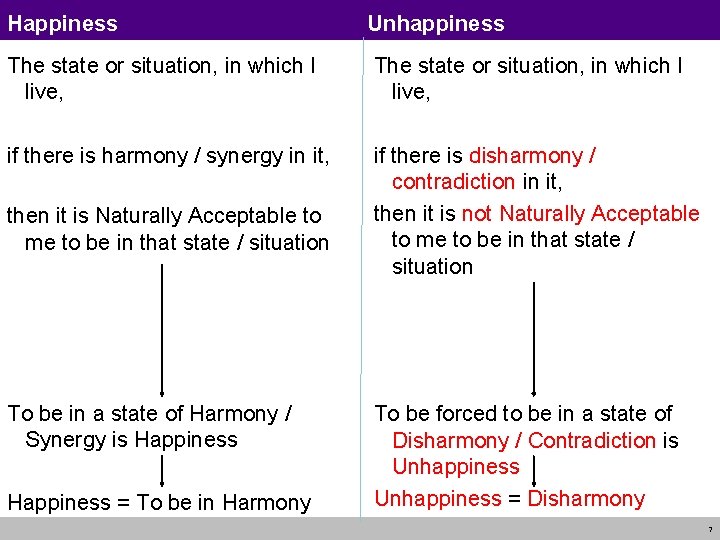 Happiness

The state or situation, in which I live,

if there is harmony / synergy in it,

then it is Naturally Acceptable to me to be in that state / situation

To be in a state of Harmony / Synergy is Happiness

Happiness = To be in Harmony

Unhappiness

The state or situation, in which I live,

if there is disharmony / contradiction in it,

then it is not Naturally Acceptable to me to be in that state / situation

To be forced to be in a state of Disharmony / Contradiction is Unhappiness

Unhappiness = Disharmony

7